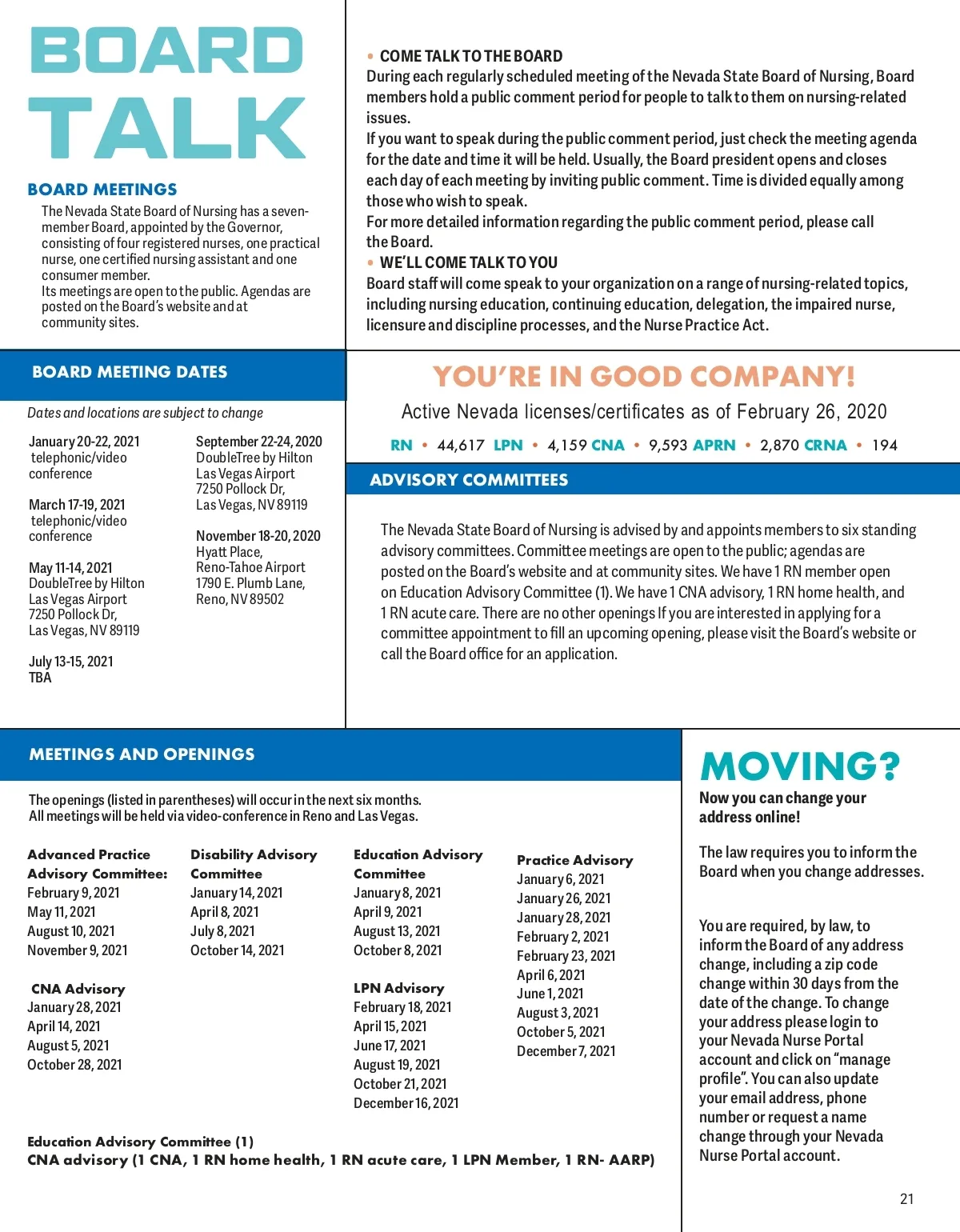 BOARD TALK

BOARD MEETINGS

The Nevada State Board of Nursing has a seven-member Board, appointed by the Governor, consisting of four registered nurses, one practical nurse, one certified nursing assistant and one consumer member.
Its meetings are open to the public. Agendas are posted on the Board's website and at community sites.

• COME TALK TO THE BOARD
During each regularly scheduled meeting of the Nevada State Board of Nursing, Board members hold a public comment period for people to talk to them on nursing-related issues.
If you want to speak during the public comment period, just check the meeting agenda for the date and time it will be held. Usually, the Board president opens and closes each day of each meeting by inviting public comment. Time is divided equally among those who wish to speak.
For more detailed information regarding the public comment period, please call the Board.
• WE'LL COME TALK TO YOU
Board staff will come speak to your organization on a range of nursing-related topics, including nursing education, continuing education, delegation, the impaired nurse, licensure and discipline processes, and the Nurse Practice Act.

BOARD MEETING DATES

Dates and locations are subject to change

January 20-22, 2021
telephonic/video conference

March 17-19, 2021
telephonic/video conference

May 11-14, 2021
DoubleTree by Hilton
Las Vegas Airport
7250 Pollock Dr,
Las Vegas, NV 89119

July 13-15, 2021
TBA

September 22-24, 2020
DoubleTree by Hilton
Las Vegas Airport
7250 Pollock Dr,
Las Vegas, NV 89119

November 18-20, 2020
Hyatt Place,
Reno-Tahoe Airport
1790 E. Plumb Lane,
Reno, NV 89502

YOU'RE IN GOOD COMPANY!
Active Nevada licenses/certificates as of February 26, 2020
RN • 44,617 LPN • 4,159 CNA • 9,593 APRN • 2,870 CRNA • 194

ADVISORY COMMITTEES

The Nevada State Board of Nursing is advised by and appoints members to six standing advisory committees. Committee meetings are open to the public; agendas are posted on the Board's website and at community sites. We have 1 RN member open on Education Advisory Committee (1). We have 1 CNA advisory, 1 RN home health, and 1 RN acute care. There are no other openings If you are interested in applying for a committee appointment to fill an upcoming opening, please visit the Board's website or call the Board office for an application.

MEETINGS AND OPENINGS

The openings (listed in parentheses) will occur in the next six months.
All meetings will be held via video-conference in Reno and Las Vegas.

Advanced Practice Advisory Committee:
February 9, 2021
May 11, 2021
August 10, 2021
November 9, 2021

CNA Advisory
January 28, 2021
April 14, 2021
August 5, 2021
October 28, 2021

Disability Advisory Committee
January 14, 2021
April 8, 2021
July 8, 2021
October 14, 2021

Education Advisory Committee
January 8, 2021
April 9, 2021
August 13, 2021
October 8, 2021

LPN Advisory
February 18, 2021
April 15, 2021
June 17, 2021
August 19, 2021
October 21, 2021
December 16, 2021

Practice Advisory
January 6, 2021
January 26, 2021
January 28, 2021
February 2, 2021
February 23, 2021
April 6, 2021
June 1, 2021
August 3, 2021
October 5, 2021
December 7, 2021

Education Advisory Committee (1)
CNA advisory (1 CNA, 1 RN home health, 1 RN acute care, 1 LPN Member, 1 RN- AARP)

MOVING?
Now you can change your address online!

The law requires you to inform the Board when you change addresses.

You are required, by law, to inform the Board of any address change, including a zip code change within 30 days from the date of the change. To change your address please login to your Nevada Nurse Portal account and click on "manage profile". You can also update your email address, phone number or request a name change through your Nevada Nurse Portal account.

21